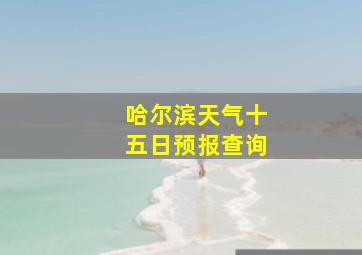 哈尔滨天气十五日预报查询